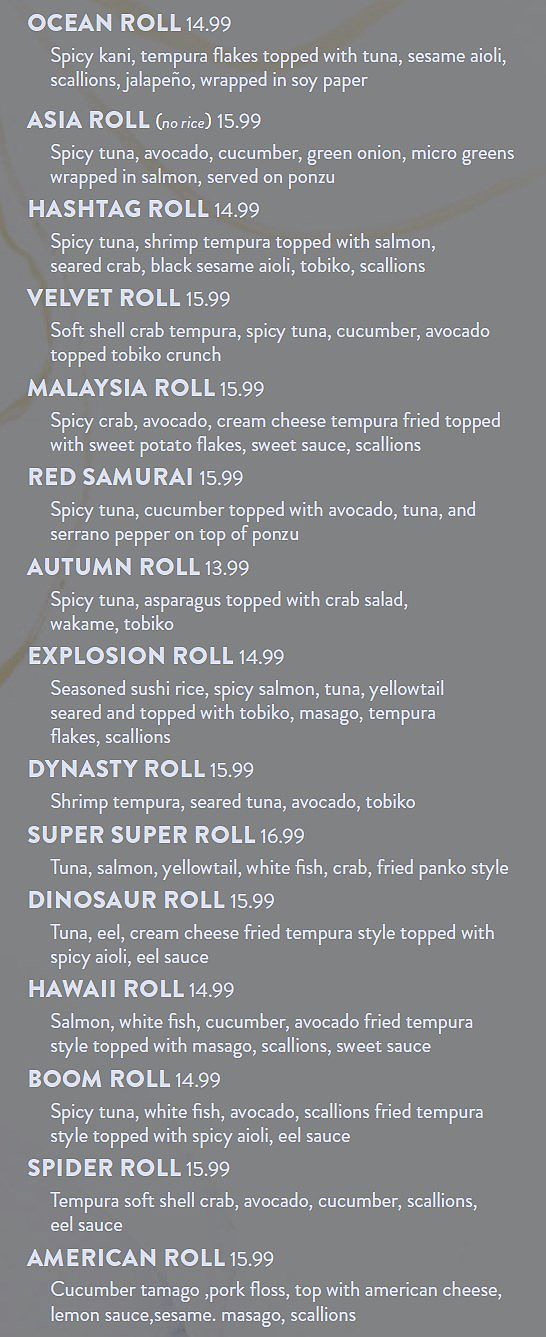 OCEAN ROLL 14.99
Spicy kani, tempura flakes topped with tuna, sesame aioli, scallions, jalapeño, wrapped in soy paper

ASIA ROLL (no rice) 15.99
Spicy tuna, avocado, cucumber, green onion, micro greens wrapped in salmon, served on ponzu

HASHTAG ROLL 14.99
Spicy tuna, shrimp tempura topped with salmon, seared crab, black sesame aioli, tobiko, scallions

VELVET ROLL 15.99
Soft shell crab tempura, spicy tuna, cucumber, avocado topped tobiko crunch

MALAYSIA ROLL 15.99
Spicy crab, avocado, cream cheese tempura fried topped with sweet potato flakes, sweet sauce, scallions

RED SAMURAI 15.99
Spicy tuna, cucumber topped with avocado, tuna, and serrano pepper on top of ponzu

AUTUMN ROLL 13.99
Spicy tuna, asparagus topped with crab salad, wakame, tobiko

EXPLOSION ROLL 14.99
Seasoned sushi rice, spicy salmon, tuna, yellowtail seared and topped with tobiko, masago, tempura flakes, scallions

DYNASTY ROLL 15.99
Shrimp tempura, seared tuna, avocado, tobiko

SUPER SUPER ROLL 16.99
Tuna, salmon, yellowtail, white fish, crab, fried panko style

DINOSAUR ROLL 15.99
Tuna, eel, cream cheese fried tempura style topped with spicy aioli, eel sauce

HAWAII ROLL 14.99
Salmon, white fish, cucumber, avocado fried tempura style topped with masago, scallions, sweet sauce

BOOM ROLL 14.99
Spicy tuna, white fish, avocado, scallions fried tempura style topped with spicy aioli, eel sauce

SPIDER ROLL 15.99
Tempura soft shell crab, avocado, cucumber, scallions, eel sauce

AMERICAN ROLL 15.99
Cucumber tamago ,pork floss, top with american cheese, lemon sauce,sesame. masago, scallions